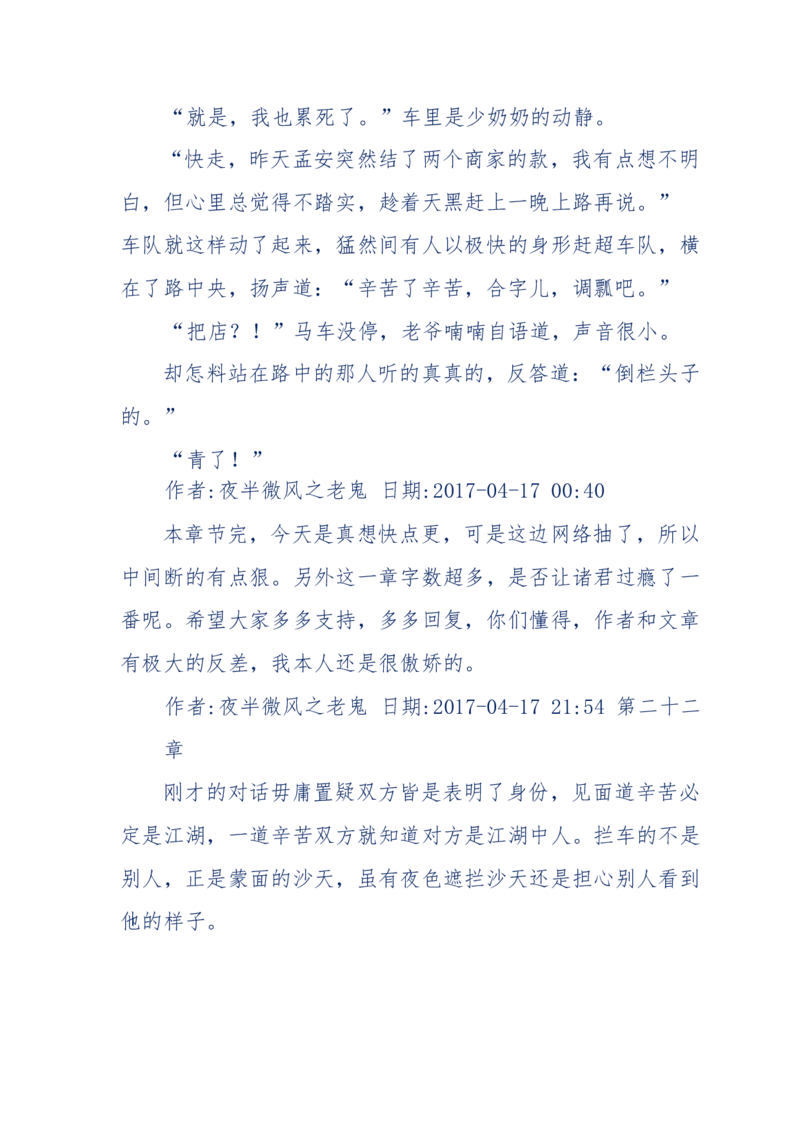 “就是，我也累死了。”车里是少奶奶的动静。

“快走，昨天孟安突然结了两个商家的款，我有点想不明白，但心里总觉得不踏实，趁着天黑赶上一晚上路再说。”车队就这样动了起来，猛然间有人以极快的身形赶超车队，横在了路中央，扬声道：“辛苦了辛苦，合字儿，调瓢吧。”

“把店？！”马车没停，老爷喃喃自语道，声音很小。

却怎料站在路中的那人听的真真的，反答道：“倒栏头子的。”

“青了！”

作者:夜半微风之老鬼 日期:2017-04-17 00:40

本章节完，今天是真想快点更，可是这边网络抽了，所以中间断的有点狠。另外这一章字数超多，是否让诸君过瘾了一番呢。希望大家多多支持，多多回复，你们懂得，作者和文章有极大的反差，我本人还是很傲娇的。

作者:夜半微风之老鬼 日期:2017-04-17 21:54 第二十二章

刚才的对话毋庸置疑双方皆是表明了身份，见面道辛苦必定是江湖，一道辛苦双方就知道对方是江湖中人。拦车的不是别人，正是蒙面的沙天，虽有夜色遮拦沙天还是担心别人看到他的样子。